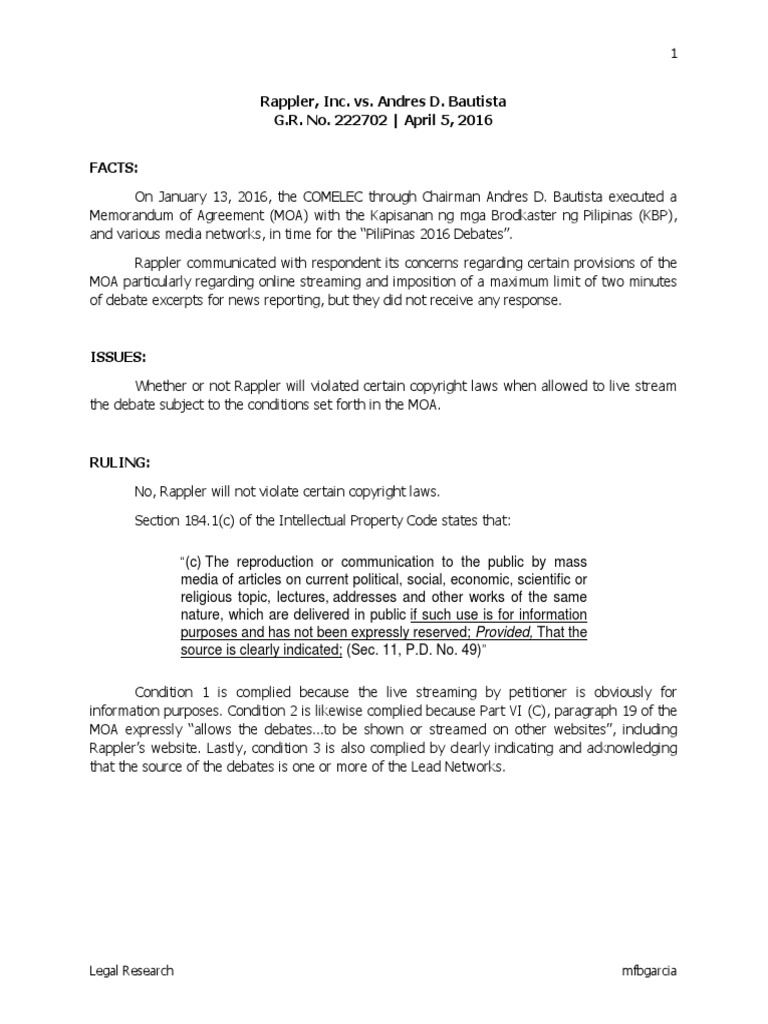 1

Rappler, Inc. vs. Andres D. Bautista
G.R. No. 222702 | April 5, 2016

FACTS:

On January 13, 2016, the COMELEC through Chairman Andres D. Bautista executed a Memorandum of Agreement (MOA) with the Kapisanan ng mga Brodkaster ng Pilipinas (KBP), and various media networks, in time for the "PiliPinas 2016 Debates".

Rappler communicated with respondent its concerns regarding certain provisions of the MOA particularly regarding online streaming and imposition of a maximum limit of two minutes of debate excerpts for news reporting, but they did not receive any response.

ISSUES:

Whether or not Rappler will violated certain copyright laws when allowed to live stream the debate subject to the conditions set forth in the MOA.

RULING:

No, Rappler will not violate certain copyright laws.

Section 184.1(c) of the Intellectual Property Code states that:

"(c) The reproduction or communication to the public by mass media of articles on current political, social, economic, scientific or religious topic, lectures, addresses and other works of the same nature, which are delivered in public if such use is for information purposes and has not been expressly reserved; Provided, That the source is clearly indicated; (Sec. 11, P.D. No. 49)"

Condition 1 is complied because the live streaming by petitioner is obviously for information purposes. Condition 2 is likewise complied because Part VI (C), paragraph 19 of the MOA expressly "allows the debates...to be shown or streamed on other websites", including Rappler's website. Lastly, condition 3 is also complied by clearly indicating and acknowledging that the source of the debates is one or more of the Lead Networks.

Legal Research

mfbgarcia